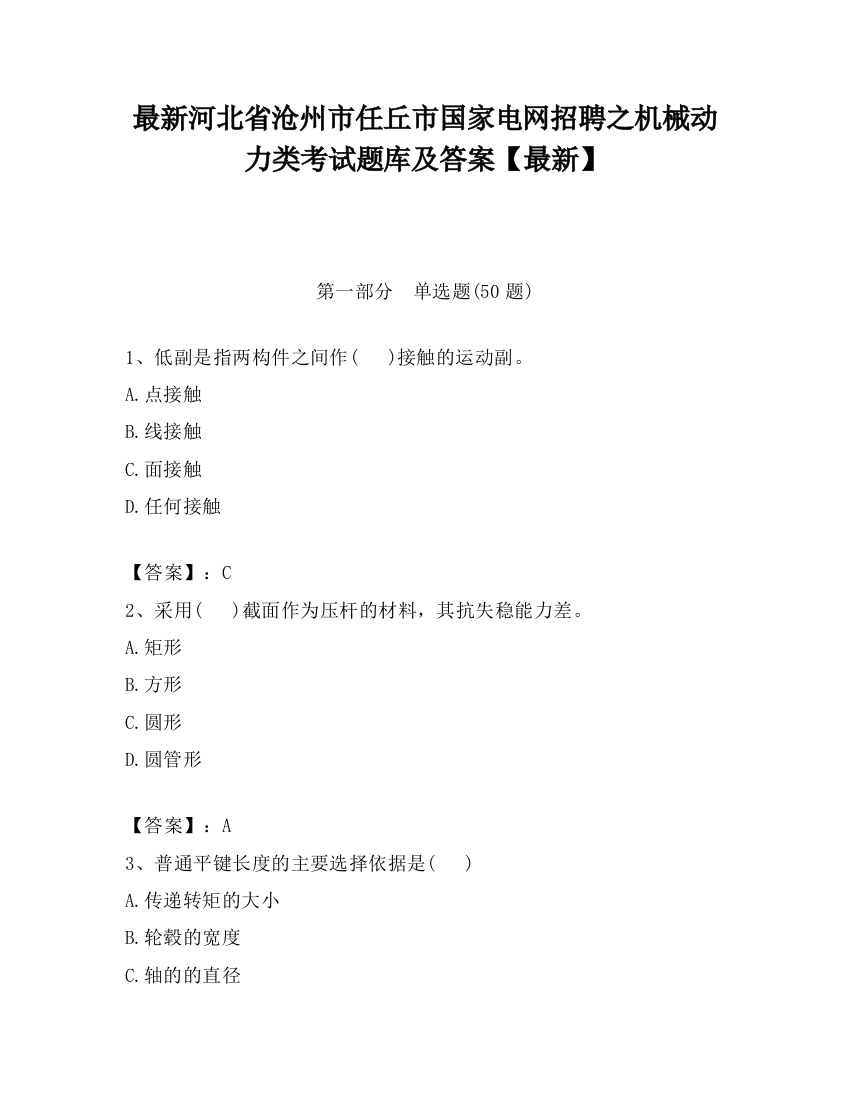 最新河北省沧州市任丘市国家电网招聘之机械动力类考试题库及答案【最新】

第一部分　单选题(50 题)

1、低副是指两构件之间作(　)接触的运动副。

A.点接触

B.线接触

C.面接触

D.任何接触

【答案】：C

2、采用(　)截面作为压杆的材料，其抗失稳能力差。

A.矩形

B.方形

C.圆形

D.圆管形

【答案】：A

3、普通平键长度的主要选择依据是(　)

A.传递转矩的大小

B.轮毂的宽度

C.轴的的直径